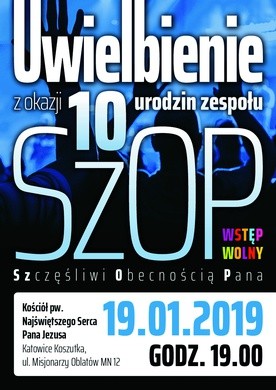 Uwielbienie

z okazji 10 urodzin zespołu

SzOP

WSTĘP WOLNY

Szczęśliwi Obecnością Pana

Kościół pw. Najświętszego Serca Pana Jezusa
Katowice Koszutka, ul. Misjonarzy Oblatów MN 12

19.01.2019
GODZ. 19.00